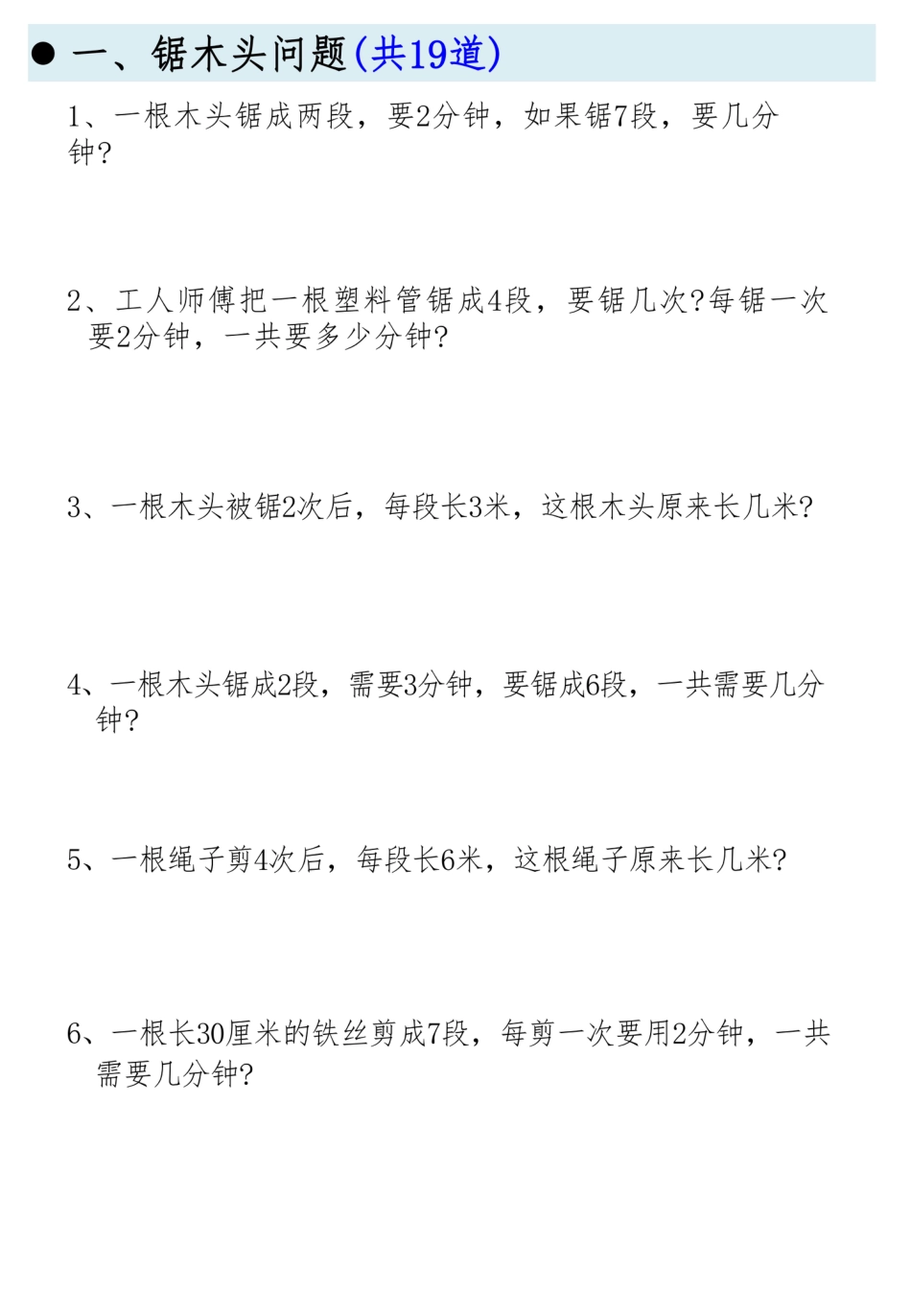 ● 一、锯木头问题(共19道)

1、一根木头锯成两段，要2分钟，如果锯7段，要几分钟?

2、工人师傅把一根塑料管锯成4段，要锯几次?每锯一次要2分钟，一共要多少分钟?

3、一根木头被锯2次后，每段长3米，这根木头原来长几米?

4、一根木头锯成2段，需要3分钟，要锯成6段，一共需要几分钟?

5、一根绳子剪4次后，每段长6米，这根绳子原来长几米?

6、一根长30厘米的铁丝剪成7段，每剪一次要用2分钟，一共需要几分钟?